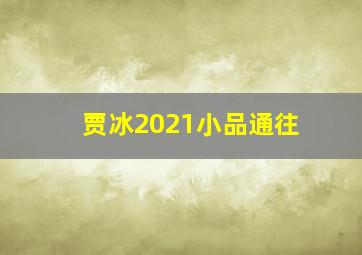 贾冰2021小品通往